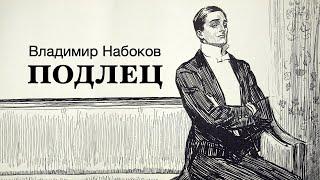 Владимир Набоков
ПОДЛЕЦ